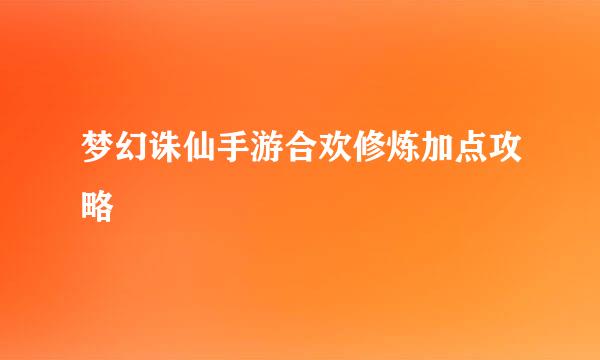 梦幻诛仙手游合欢修炼加点攻略